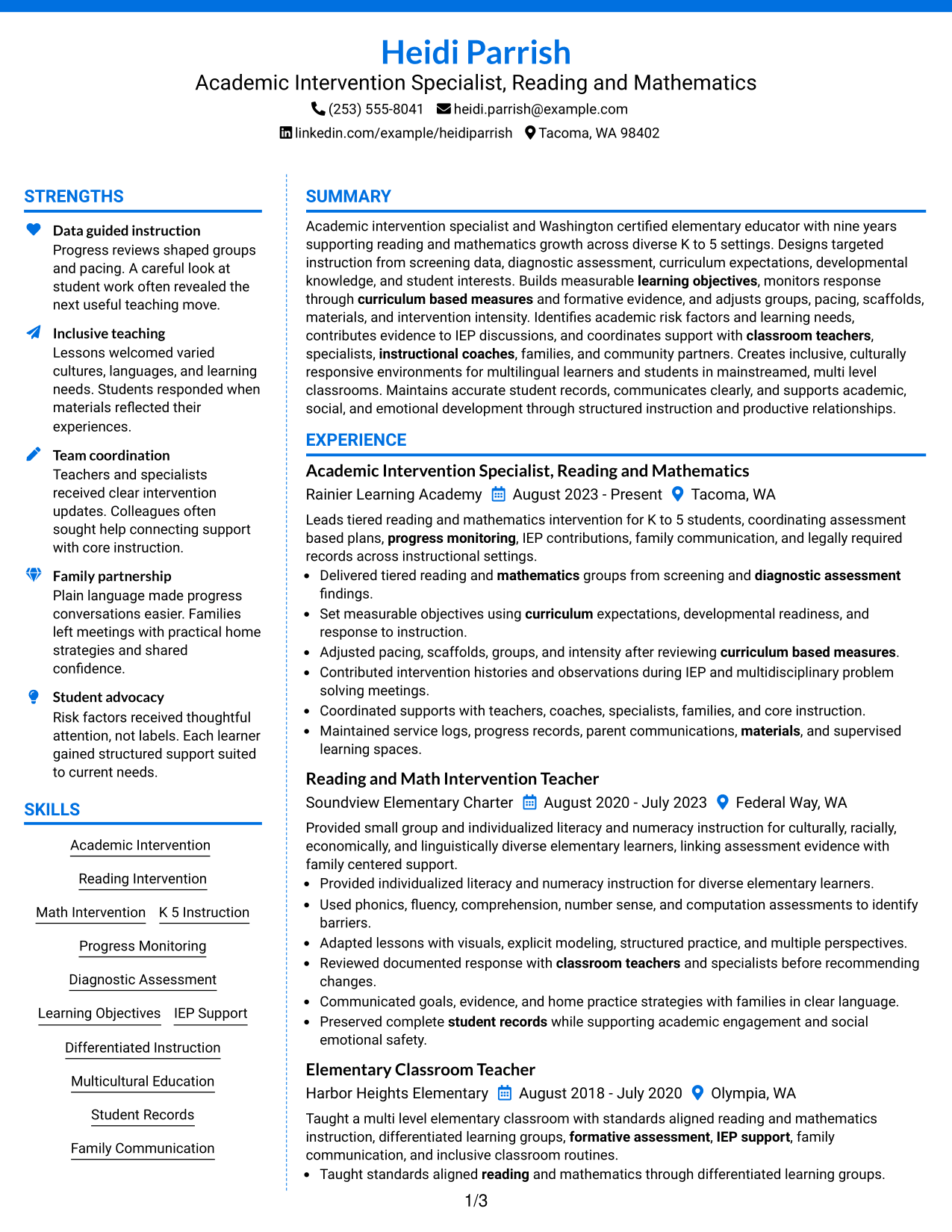 Heidi Parrish
Academic Intervention Specialist, Reading and Mathematics
(253) 555-8041 heidi.parrish@example.com
linkedin.com/example/heidiparrish Tacoma, WA 98402

STRENGTHS

Data guided instruction
Progress reviews shaped groups and pacing. A careful look at student work often revealed the next useful teaching move.

Inclusive teaching
Lessons welcomed varied cultures, languages, and learning needs. Students responded when materials reflected their experiences.

Team coordination
Teachers and specialists received clear intervention updates. Colleagues often sought help connecting support with core instruction.

Family partnership
Plain language made progress conversations easier. Families left meetings with practical home strategies and shared confidence.

Student advocacy
Risk factors received thoughtful attention, not labels. Each learner gained structured support suited to current needs.

SKILLS

Academic Intervention
Reading Intervention
Math Intervention
K 5 Instruction
Progress Monitoring
Diagnostic Assessment
Learning Objectives
IEP Support
Differentiated Instruction
Multicultural Education
Student Records
Family Communication

SUMMARY

Academic intervention specialist and Washington certified elementary educator with nine years supporting reading and mathematics growth across diverse K to 5 settings. Designs targeted instruction from screening data, diagnostic assessment, curriculum expectations, developmental knowledge, and student interests. Builds measurable learning objectives, monitors response through curriculum based measures and formative evidence, and adjusts groups, pacing, scaffolds, materials, and intervention intensity. Identifies academic risk factors and learning needs, contributes evidence to IEP discussions, and coordinates support with classroom teachers, specialists, instructional coaches, families, and community partners. Creates inclusive, culturally responsive environments for multilingual learners and students in mainstreamed, multi level classrooms. Maintains accurate student records, communicates clearly, and supports academic, social, and emotional development through structured instruction and productive relationships.

EXPERIENCE

Academic Intervention Specialist, Reading and Mathematics
Rainier Learning Academy August 2023 - Present Tacoma, WA

Leads tiered reading and mathematics intervention for K to 5 students, coordinating assessment based plans, progress monitoring, IEP contributions, family communication, and legally required records across instructional settings.
• Delivered tiered reading and mathematics groups from screening and diagnostic assessment findings.
• Set measurable objectives using curriculum expectations, developmental readiness, and response to instruction.
• Adjusted pacing, scaffolds, groups, and intensity after reviewing curriculum based measures.
• Contributed intervention histories and observations during IEP and multidisciplinary problem solving meetings.
• Coordinated supports with teachers, coaches, specialists, families, and core instruction.
• Maintained service logs, progress records, parent communications, materials, and supervised learning spaces.

Reading and Math Intervention Teacher
Soundview Elementary Charter August 2020 - July 2023 Federal Way, WA

Provided small group and individualized literacy and numeracy instruction for culturally, racially, economically, and linguistically diverse elementary learners, linking assessment evidence with family centered support.
• Provided individualized literacy and numeracy instruction for diverse elementary learners.
• Used phonics, fluency, comprehension, number sense, and computation assessments to identify barriers.
• Adapted lessons with visuals, explicit modeling, structured practice, and multiple perspectives.
• Reviewed documented response with classroom teachers and specialists before recommending changes.
• Communicated goals, evidence, and home practice strategies with families in clear language.
• Preserved complete student records while supporting academic engagement and social emotional safety.

Elementary Classroom Teacher
Harbor Heights Elementary August 2018 - July 2020 Olympia, WA

Taught a multi level elementary classroom with standards aligned reading and mathematics instruction, differentiated learning groups, formative assessment, IEP support, family communication, and inclusive classroom routines.
• Taught standards aligned reading and mathematics through differentiated learning groups.

1/3